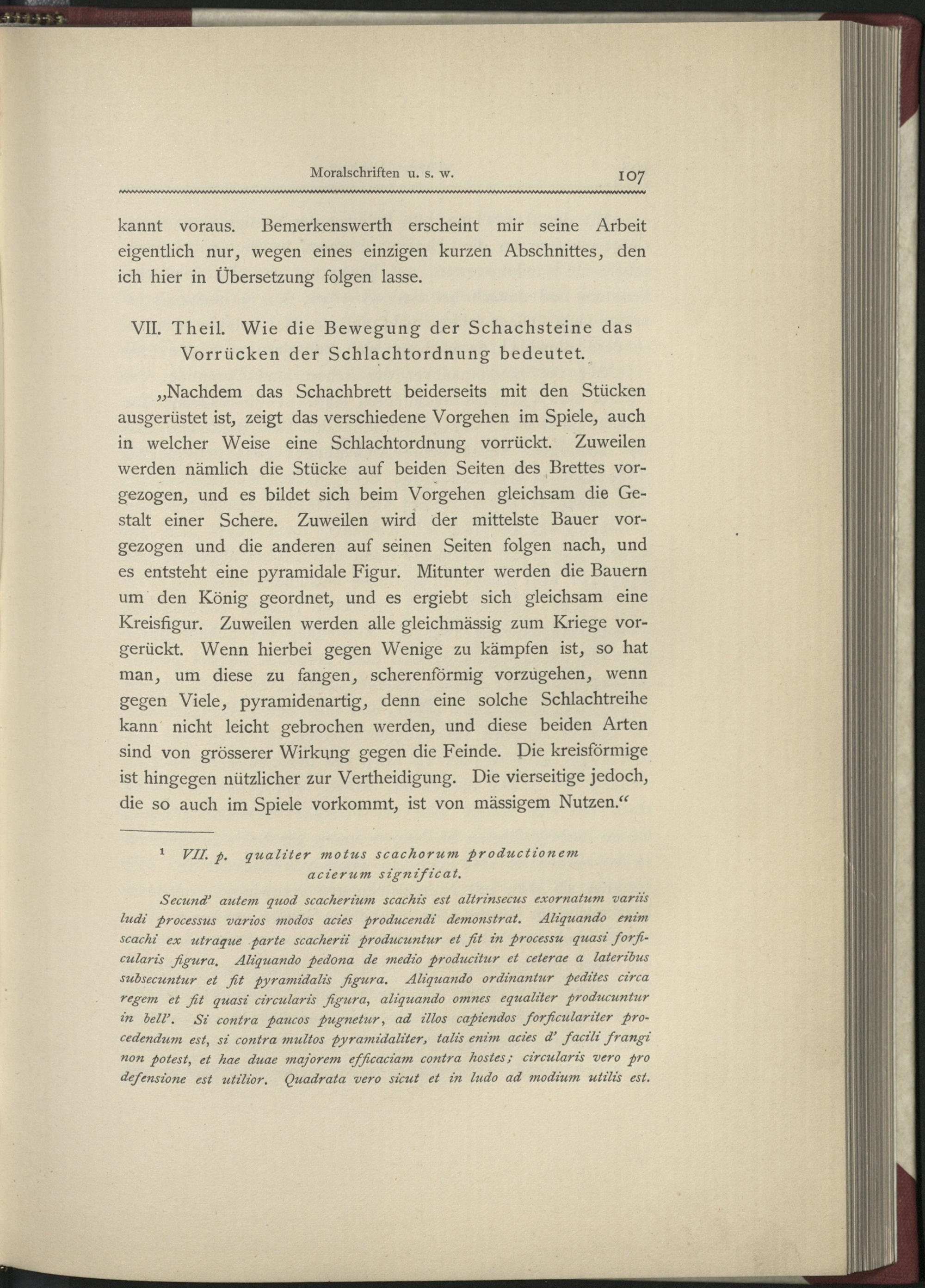 Moralschriften u. s. w. 107

kannt voraus. Bemerkenswerth erscheint mir seine Arbeit eigentlich nur, wegen eines einzigen kurzen Abschnittes, den ich hier in Übersetzung folgen lasse.

VII. Theil. Wie die Bewegung der Schachsteine das Vorrücken der Schlachtordnung bedeutet.

„Nachdem das Schachbrett beiderseits mit den Stücken ausgerüstet ist, zeigt das verschiedene Vorgehen im Spiele, auch in welcher Weise eine Schlachtordnung vorrückt. Zuweilen werden nämlich die Stücke auf beiden Seiten des Brettes vorgezogen, und es bildet sich beim Vorgehen gleichsam die Gestalt einer Schere. Zuweilen wird der mittelste Bauer vorgezogen und die anderen auf seinen Seiten folgen nach, und es entsteht eine pyramidale Figur. Mitunter werden die Bauern um den König geordnet, und es ergiebt sich gleichsam eine Kreisfigur. Zuweilen werden alle gleichmässig zum Kriege vorgerückt. Wenn hierbei gegen Wenige zu kämpfen ist, so hat man, um diese zu fangen, scherenförmig vorzugehen, wenn gegen Viele, pyramidenartig, denn eine solche Schlachtreihe kann nicht leicht gebrochen werden, und diese beiden Arten sind von grösserer Wirkung gegen die Feinde. Die kreisförmige ist hingegen nützlicher zur Vertheidigung. Die vierseitige jedoch, die so auch im Spiele vorkommt, ist von mässigem Nutzen.“

¹ VII. p. qualiter motus scachorum productionem acierum significat.

Secund' autem quod scacherium scachis est altrinsecus exornatum variis ludi processus varios modos acies producendi demonstrat. Aliquando enim scachi ex utraque parte scacherii producuntur et fit in processu quasi forficularis figura. Aliquando pedona de medio producitur et ceterae a lateribus subsecuntur et fit pyramidalis figura. Aliquando ordinantur pedites circa regem et fit quasi circularis figura, aliquando omnes equaliter producuntur in bell'. Si contra paucos pugnetur, ad illos capiendos forficulariter procedendum est, si contra multos pyramidaliter, talis enim acies d' facili frangi non potest, et hae duae majorem efficaciam contra hostes; circularis vero pro defensione est utilior. Quadrata vero sicut et in ludo ad modium utilis est.